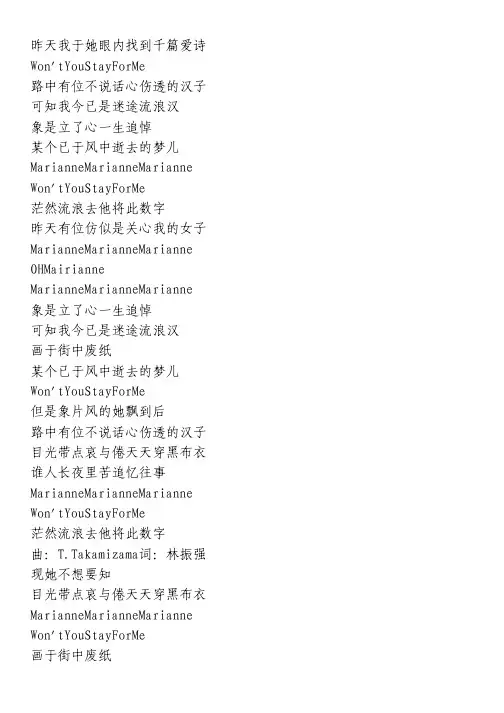 昨天我于她眼内找到千篇爱诗
Won'tYouStayForMe
路中有位不说话心伤透的汉子
可知我今已是迷途流浪汉
象是立了心一生追悼
某个已于风中逝去的梦儿
MarianneMarianneMarianne
Won'tYouStayForMe
茫然流浪去他将此数字
昨天有位仿似是关心我的女子
MarianneMarianneMarianne
OHMairianne
MarianneMarianneMarianne
象是立了心一生追悼
可知我今已是迷途流浪汉
画于街中废纸
某个已于风中逝去的梦儿
Won'tYouStayForMe
但是象片风的她飘到后
路中有位不说话心伤透的汉子
目光带点哀与倦天天穿黑布衣
谁人长夜里苦追忆往事
MarianneMarianneMarianne
Won'tYouStayForMe
茫然流浪去他将此数字
曲：T.Takamizama词：林振强
现她不想要知
目光带点哀与倦天天穿黑布衣
MarianneMarianneMarianne
Won'tYouStayForMe
画于街中废纸